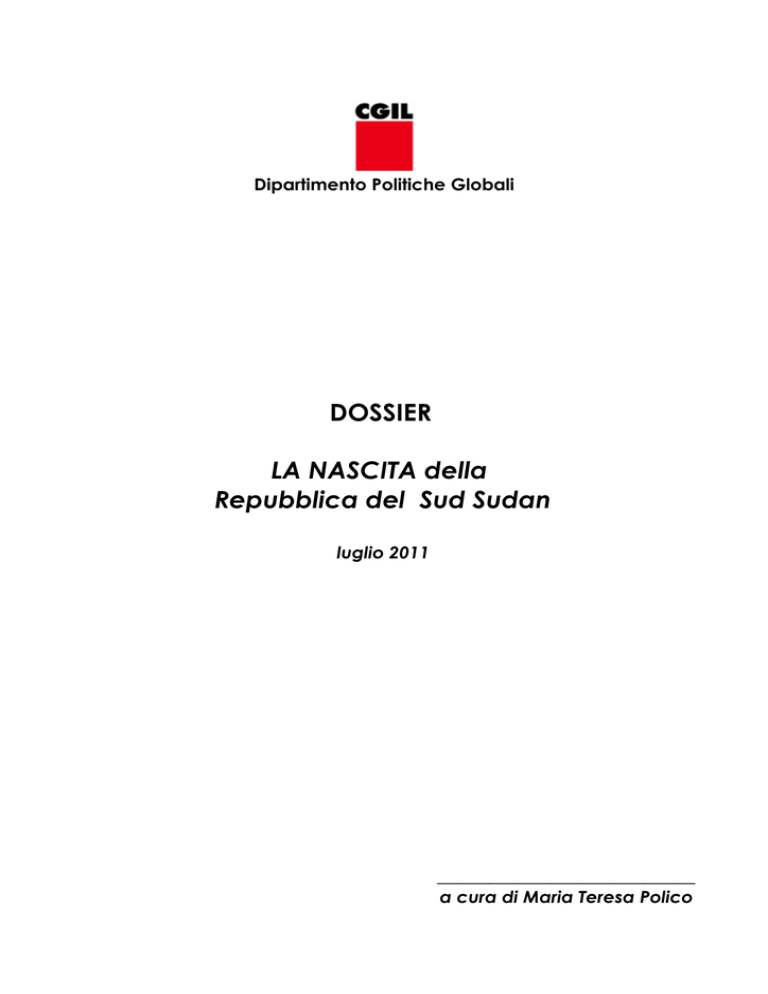 CGIL

Dipartimento Politiche Globali

DOSSIER

LA NASCITA della Repubblica del Sud Sudan

luglio 2011

a cura di Maria Teresa Polico